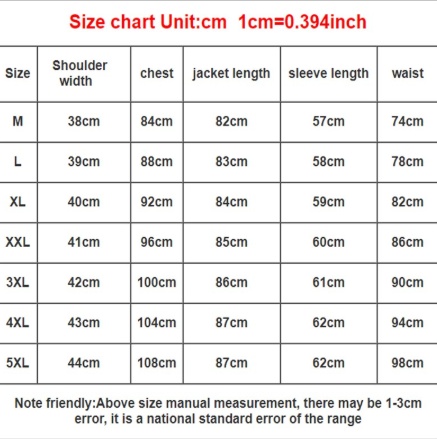 Size chart Unit:cm  1cm=0.394inch

| Size | Shoulder width | chest | jacket length | sleeve length | waist |
|---|---|---|---|---|---|
| M | 38cm | 84cm | 82cm | 57cm | 74cm |
| L | 39cm | 88cm | 83cm | 58cm | 78cm |
| XL | 40cm | 92cm | 84cm | 59cm | 82cm |
| XXL | 41cm | 96cm | 85cm | 60cm | 86cm |
| 3XL | 42cm | 100cm | 86cm | 61cm | 90cm |
| 4XL | 43cm | 104cm | 87cm | 62cm | 94cm |
| 5XL | 44cm | 108cm | 87cm | 62cm | 98cm |

Note friendly:Above size manual measurement, there may be 1-3cm error, it is a national standard error of the range